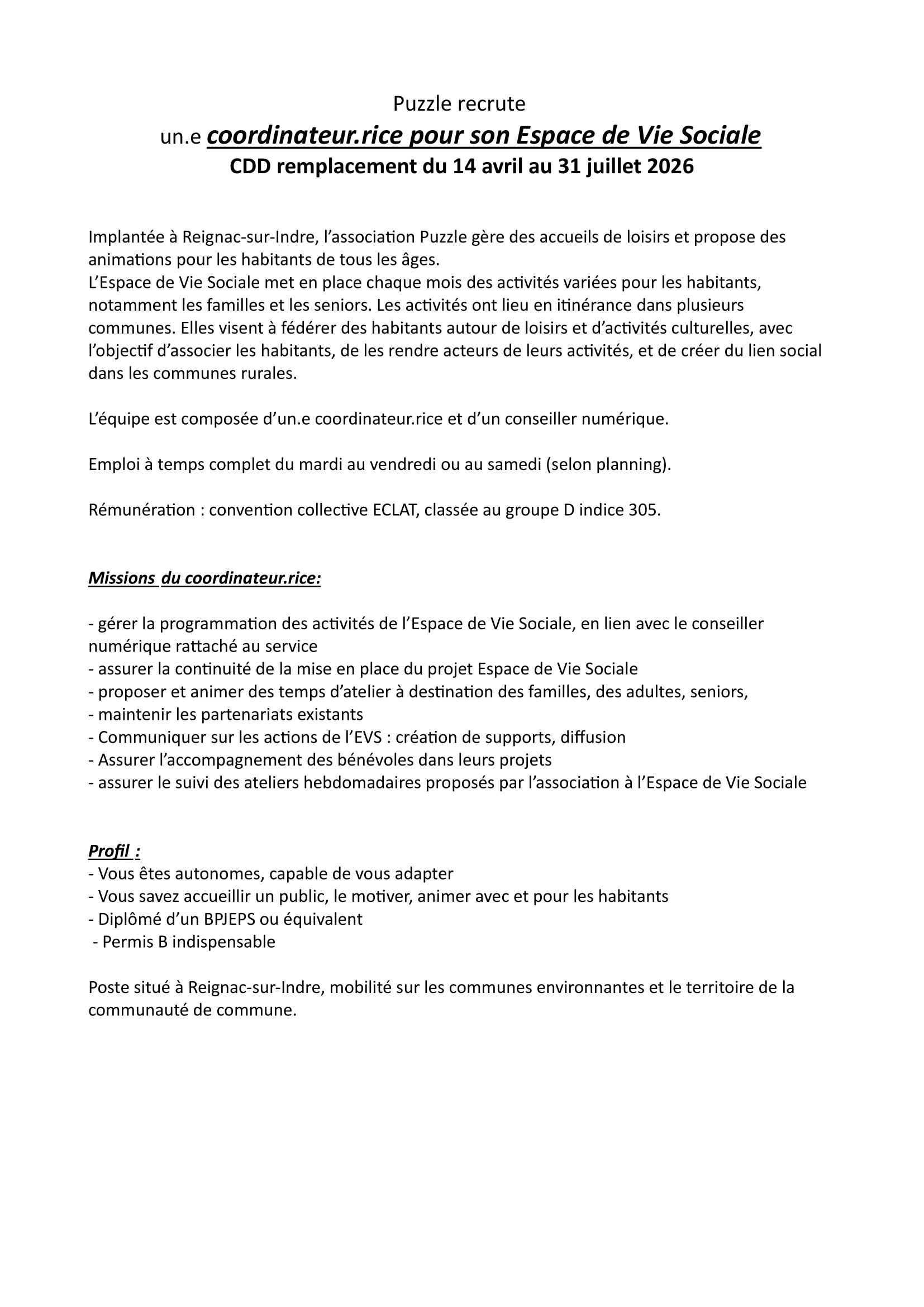 Puzzle recrute
un.e coordinateur.rice pour son Espace de Vie Sociale
CDD remplacement du 14 avril au 31 juillet 2026

Implantée à Reignac-sur-Indre, l'association Puzzle gère des accueils de loisirs et propose des animations pour les habitants de tous les âges.
L'Espace de Vie Sociale met en place chaque mois des activités variées pour les habitants, notamment les familles et les seniors. Les activités ont lieu en itinérance dans plusieurs communes. Elles visent à fédérer des habitants autour de loisirs et d'activités culturelles, avec l'objectif d'associer les habitants, de les rendre acteurs de leurs activités, et de créer du lien social dans les communes rurales.

L'équipe est composée d'un.e coordinateur.rice et d'un conseiller numérique.

Emploi à temps complet du mardi au vendredi ou au samedi (selon planning).

Rémunération : convention collective ECLAT, classée au groupe D indice 305.

Missions du coordinateur.rice:

- gérer la programmation des activités de l'Espace de Vie Sociale, en lien avec le conseiller numérique rattaché au service
- assurer la continuité de la mise en place du projet Espace de Vie Sociale
- proposer et animer des temps d'atelier à destination des familles, des adultes, seniors,
- maintenir les partenariats existants
- Communiquer sur les actions de l'EVS : création de supports, diffusion
- Assurer l'accompagnement des bénévoles dans leurs projets
- assurer le suivi des ateliers hebdomadaires proposés par l'association à l'Espace de Vie Sociale

Profil :
- Vous êtes autonomes, capable de vous adapter
- Vous savez accueillir un public, le motiver, animer avec et pour les habitants
- Diplômé d'un BPJEPS ou équivalent
- Permis B indispensable

Poste situé à Reignac-sur-Indre, mobilité sur les communes environnantes et le territoire de la communauté de commune.